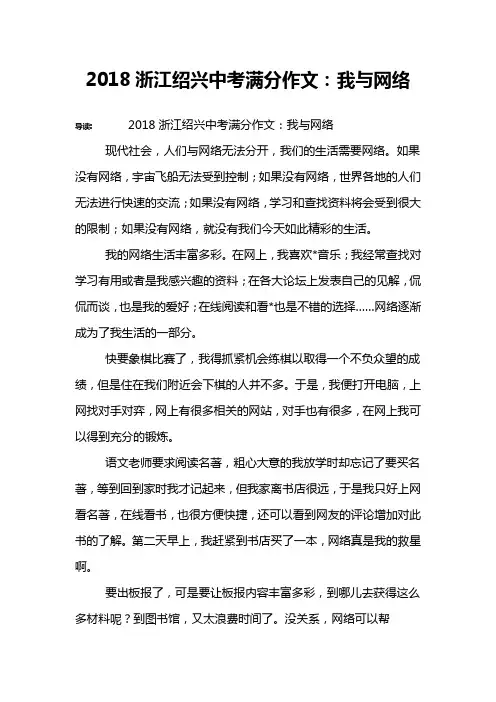 2018 浙江绍兴中考满分作文：我与网络

导读： 2018 浙江绍兴中考满分作文：我与网络

现代社会，人们与网络无法分开，我们的生活需要网络。如果没有网络，宇宙飞船无法受到控制；如果没有网络，世界各地的人们无法进行快速的交流；如果没有网络，学习和查找资料将会受到很大的限制；如果没有网络，就没有我们今天如此精彩的生活。

我的网络生活丰富多彩。在网上，我喜欢*音乐；我经常查找对学习有用或者是我感兴趣的资料；在各大论坛上发表自己的见解，侃侃而谈，也是我的爱好；在线阅读和看*也是不错的选择……网络逐渐成为了我生活的一部分。

快要象棋比赛了，我得抓紧机会练棋以取得一个不负众望的成绩，但是住在我们附近会下棋的人并不多。于是，我便打开电脑，上网找对手对弈，网上有很多相关的网站，对手也有很多，在网上我可以得到充分的锻炼。

语文老师要求阅读名著，粗心大意的我放学时却忘记了要买名著，等到回到家时我才记起来，但我家离书店很远，于是我只好上网看名著，在线看书，也很方便快捷，还可以看到网友的评论增加对此书的了解。第二天早上，我赶紧到书店买了一本，网络真是我的救星啊。

要出板报了，可是要让板报内容丰富多彩，到哪儿去获得这么多材料呢？到图书馆，又太浪费时间了。没关系，网络可以帮